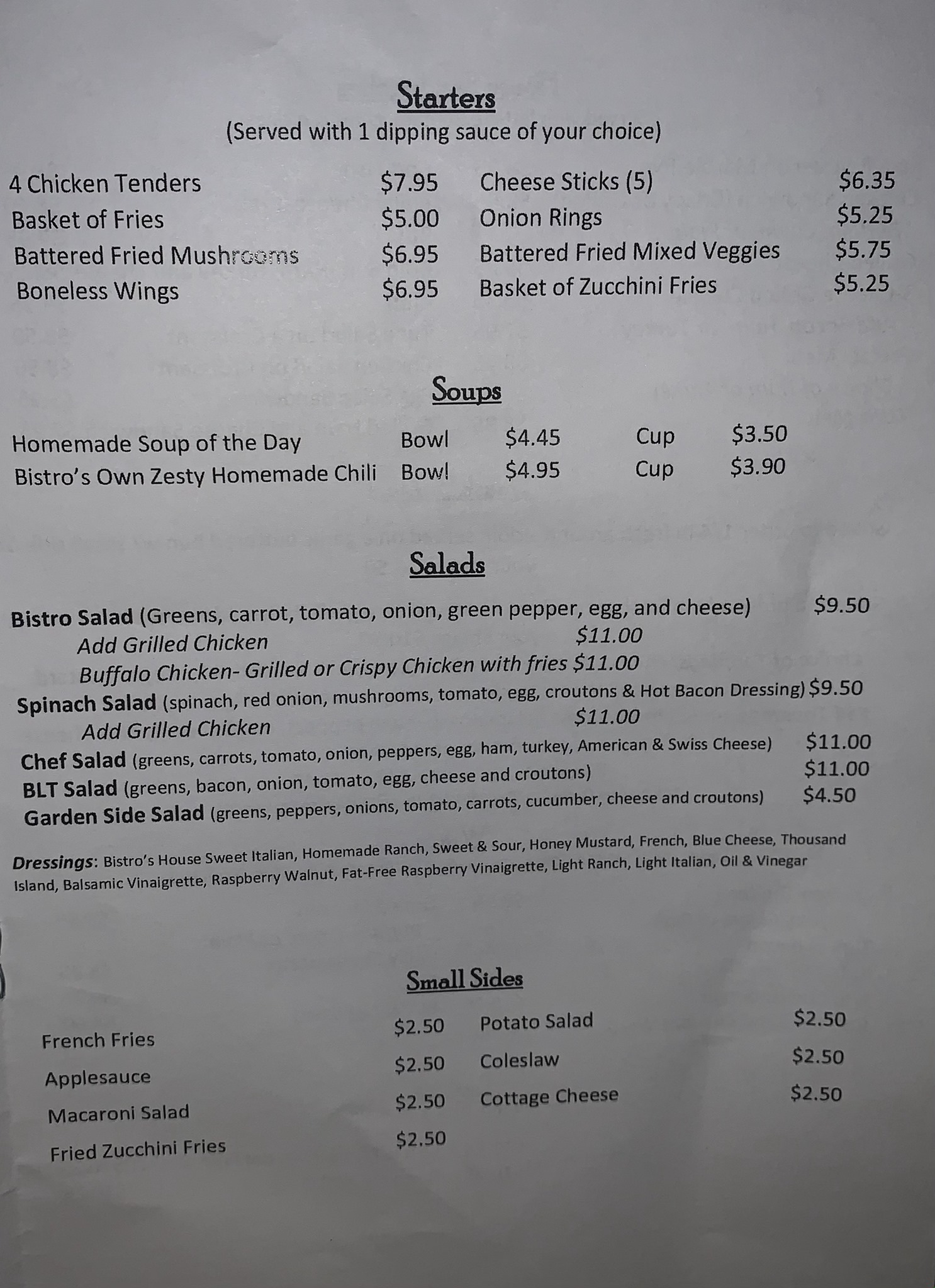 Starters
(Served with 1 dipping sauce of your choice)

4 Chicken Tenders $7.95
Basket of Fries $5.00
Battered Fried Mushrooms $6.95
Boneless Wings $6.95

Cheese Sticks (5) $6.35
Onion Rings $5.25
Battered Fried Mixed Veggies $5.75
Basket of Zucchini Fries $5.25

Soups

Homemade Soup of the Day Bowl $4.45 Cup $3.50
Bistro's Own Zesty Homemade Chili Bowl $4.95 Cup $3.90

Salads

Bistro Salad (Greens, carrot, tomato, onion, green pepper, egg, and cheese) $9.50
Add Grilled Chicken $11.00
Buffalo Chicken- Grilled or Crispy Chicken with fries $11.00
Spinach Salad (spinach, red onion, mushrooms, tomato, egg, croutons & Hot Bacon Dressing) $9.50
Add Grilled Chicken $11.00
Chef Salad (greens, carrots, tomato, onion, peppers, egg, ham, turkey, American & Swiss Cheese) $11.00
BLT Salad (greens, bacon, onion, tomato, egg, cheese and croutons) $11.00
Garden Side Salad (greens, peppers, onions, tomato, carrots, cucumber, cheese and croutons) $4.50

Dressings: Bistro's House Sweet Italian, Homemade Ranch, Sweet & Sour, Honey Mustard, French, Blue Cheese, Thousand Island, Balsamic Vinaigrette, Raspberry Walnut, Fat-Free Raspberry Vinaigrette, Light Ranch, Light Italian, Oil & Vinegar

Small Sides

French Fries $2.50
Applesauce $2.50
Macaroni Salad $2.50
Fried Zucchini Fries $2.50

Potato Salad $2.50
Coleslaw $2.50
Cottage Cheese $2.50